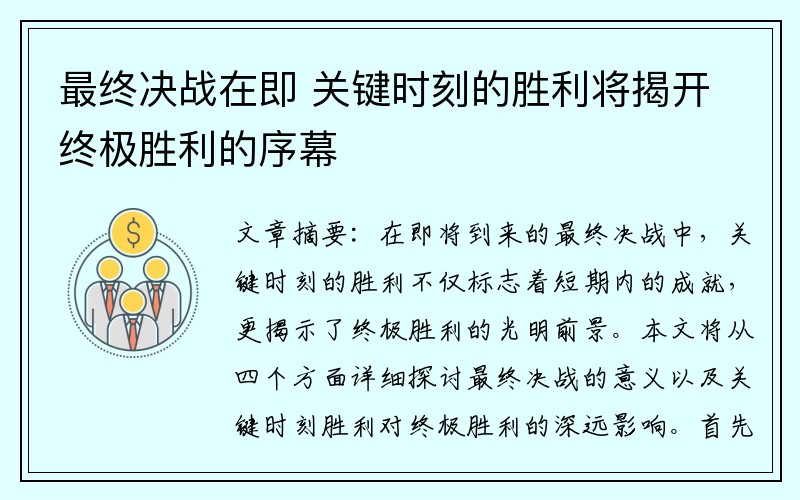 最终决战在即 关键时刻的胜利将揭开终极胜利的序幕

$

文章摘要：在即将到来的最终决战中，关键时刻的胜利不仅标志着短期内的成就，更揭示了终极胜利的光明前景。本文将从四个方面详细探讨最终决战的意义以及关键时刻胜利对终极胜利的深远影响。首先